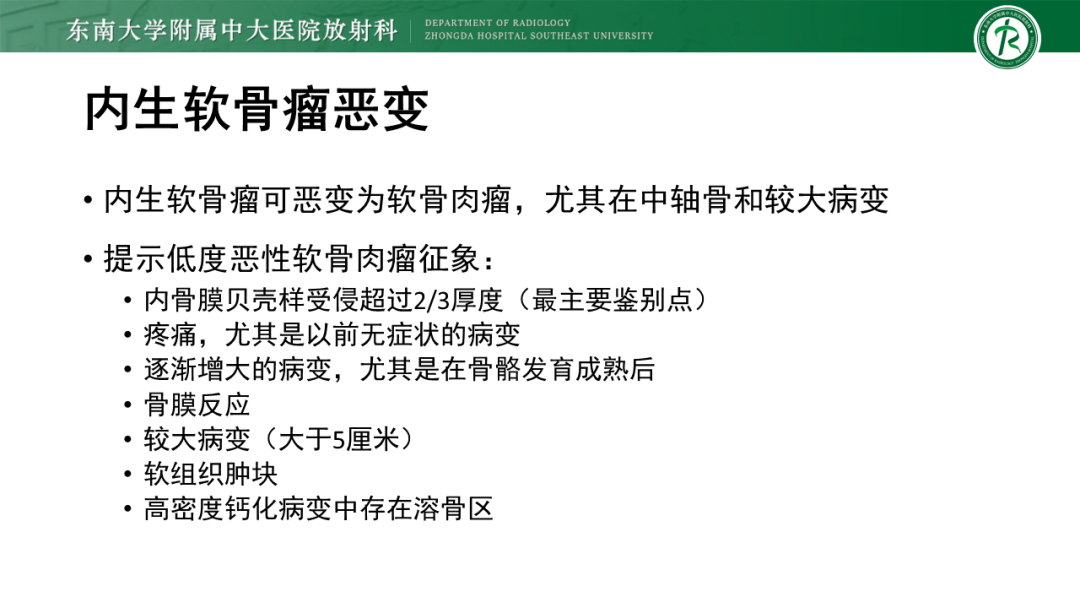 东南大学附属中大医院放射科
DEPARTMENT OF RADIOLOGY
ZHONGDA HOSPITAL SOUTHEAST UNIVERSITY

内生软骨瘤恶变

• 内生软骨瘤可恶变为软骨肉瘤，尤其在中轴骨和较大病变

• 提示低度恶性软骨肉瘤征象：
  • 内骨膜贝壳样受侵超过2/3厚度（最主要鉴别点）
  • 疼痛，尤其是以前无症状的病变
  • 逐渐增大的病变，尤其是在骨骼发育成熟后
  • 骨膜反应
  • 较大病变（大于5厘米）
  • 软组织肿块
  • 高密度钙化病变中存在溶骨区